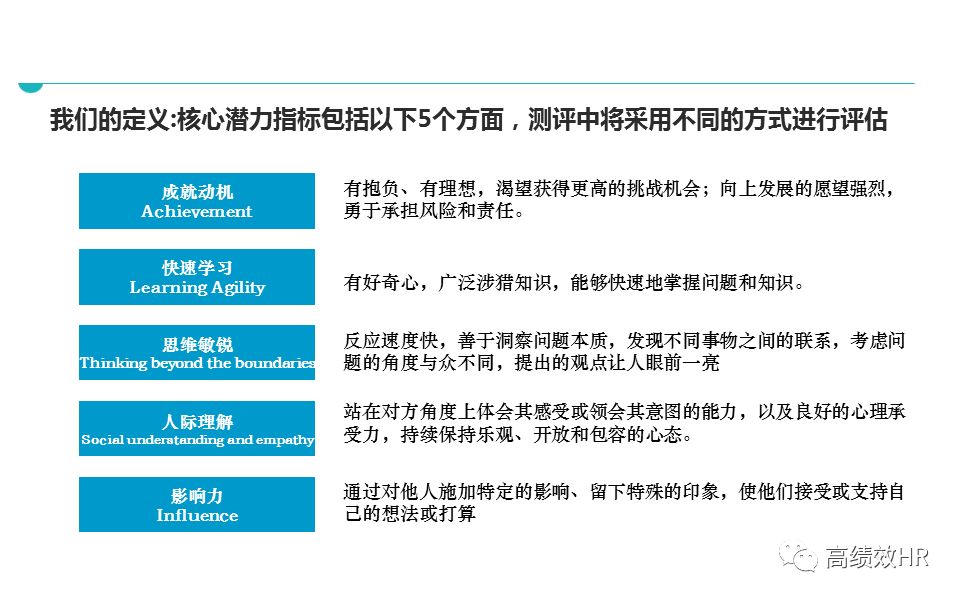 我们的定义:核心潜力指标包括以下5个方面，测评中将采用不同的方式进行评估

成就动机
Achievement

有抱负、有理想，渴望获得更高的挑战机会；向上发展的愿望强烈，勇于承担风险和责任。

快速学习
Learning Agility

有好奇心，广泛涉猎知识，能够快速地掌握问题和知识。

思维敏锐
Thinking beyond the boundaries

反应速度快，善于洞察问题本质，发现不同事物之间的联系，考虑问题的角度与众不同，提出的观点让人眼前一亮

人际理解
Social understanding and empathy

站在对方角度上体会其感受或领会其意图的能力，以及良好的心理承受力，持续保持乐观、开放和包容的心态。

影响力
Influence

通过对他人施加特定的影响、留下特殊的印象，使他们接受或支持自己的想法或打算

高绩效HR